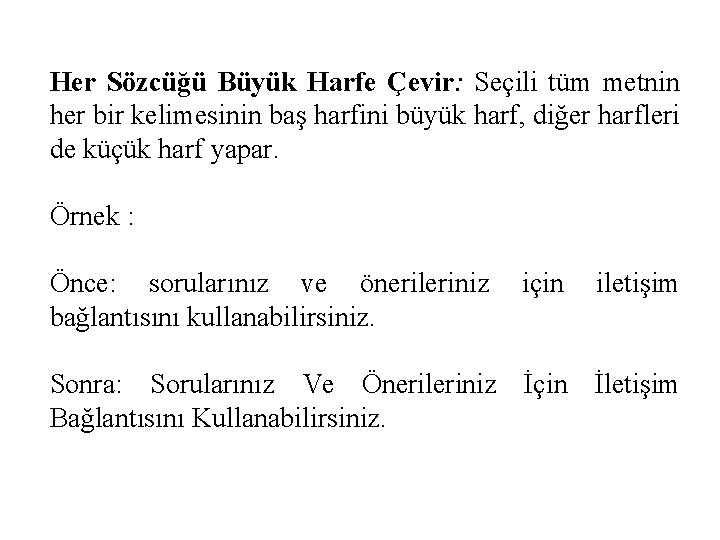 Her Sözcüğü Büyük Harfe Çevir: Seçili tüm metnin her bir kelimesinin baş harfini büyük harf, diğer harfleri de küçük harf yapar.

Örnek :

Önce: sorularınız ve önerileriniz için iletişim bağlantısını kullanabilirsiniz.

Sonra: Sorularınız Ve Önerileriniz İçin İletişim Bağlantısını Kullanabilirsiniz.